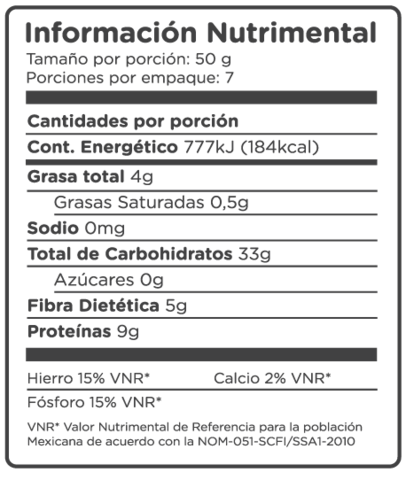 Información Nutrimental
Tamaño por porción: 50 g
Porciones por empaque: 7

Cantidades por porción
Cont. Energético 777kJ (184kcal)
Grasa total 4g
Grasas Saturadas 0,5g
Sodio 0mg
Total de Carbohidratos 33g
Azúcares 0g
Fibra Dietética 5g
Proteínas 9g

Hierro 15% VNR*
Calcio 2% VNR*
Fósforo 15% VNR*

VNR* Valor Nutrimental de Referencia para la población Mexicana de acuerdo con la NOM-051-SCFI/SSA1-2010